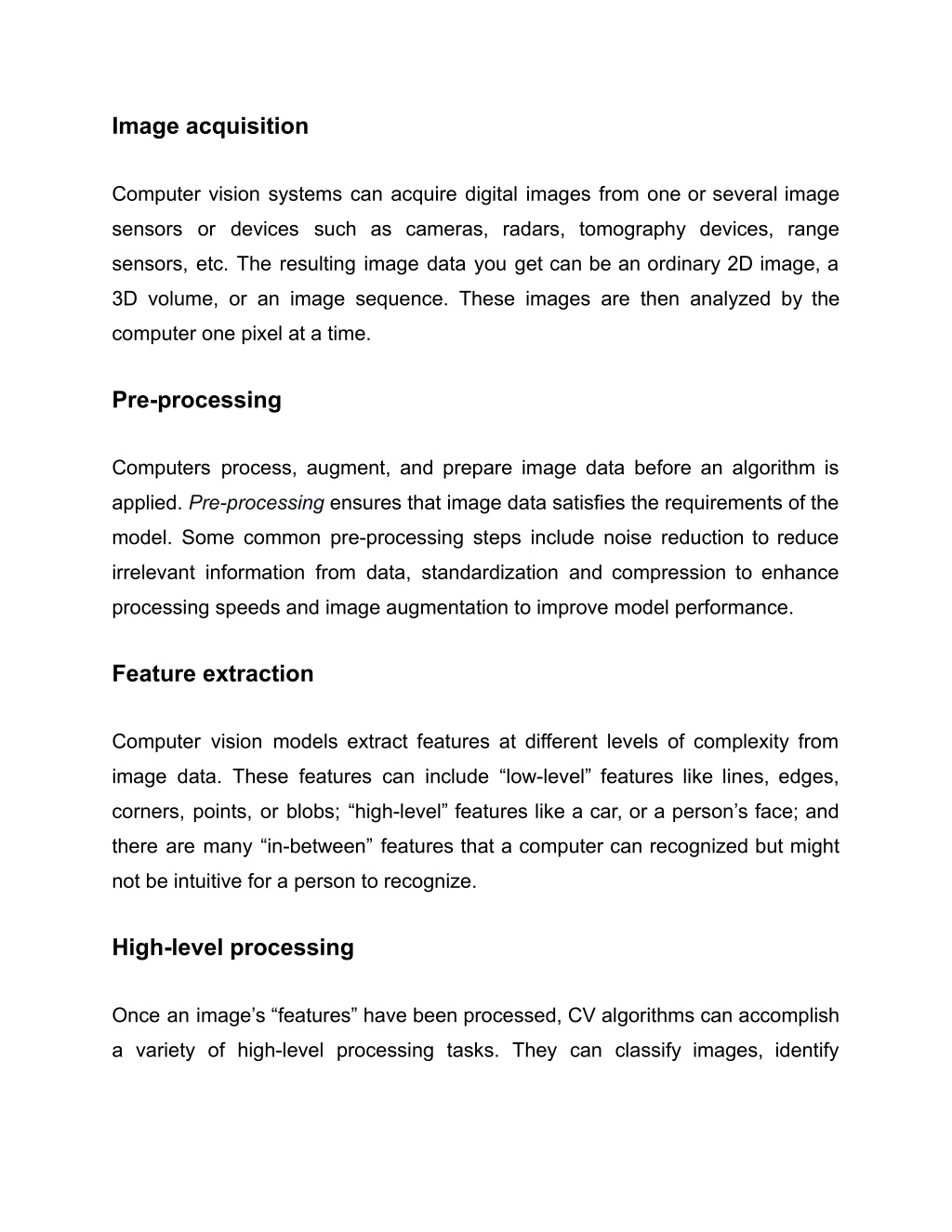 Image acquisition

Computer vision systems can acquire digital images from one or several image sensors or devices such as cameras, radars, tomography devices, range sensors, etc. The resulting image data you get can be an ordinary 2D image, a 3D volume, or an image sequence. These images are then analyzed by the computer one pixel at a time.

Pre-processing

Computers process, augment, and prepare image data before an algorithm is applied. Pre-processing ensures that image data satisfies the requirements of the model. Some common pre-processing steps include noise reduction to reduce irrelevant information from data, standardization and compression to enhance processing speeds and image augmentation to improve model performance.

Feature extraction

Computer vision models extract features at different levels of complexity from image data. These features can include “low-level” features like lines, edges, corners, points, or blobs; “high-level” features like a car, or a person’s face; and there are many “in-between” features that a computer can recognized but might not be intuitive for a person to recognize.

High-level processing

Once an image’s “features” have been processed, CV algorithms can accomplish a variety of high-level processing tasks. They can classify images, identify